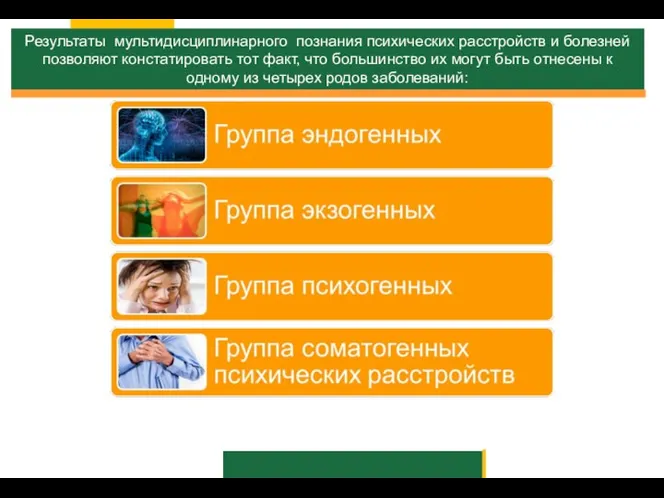 Результаты мультидисциплинарного познания психических расстройств и болезней позволяют констатировать тот факт, что большинство их могут быть отнесены к одному из четырех родов заболеваний:

Группа эндогенных

Группа экзогенных

Группа психогенных

Группа соматогенных психических расстройств